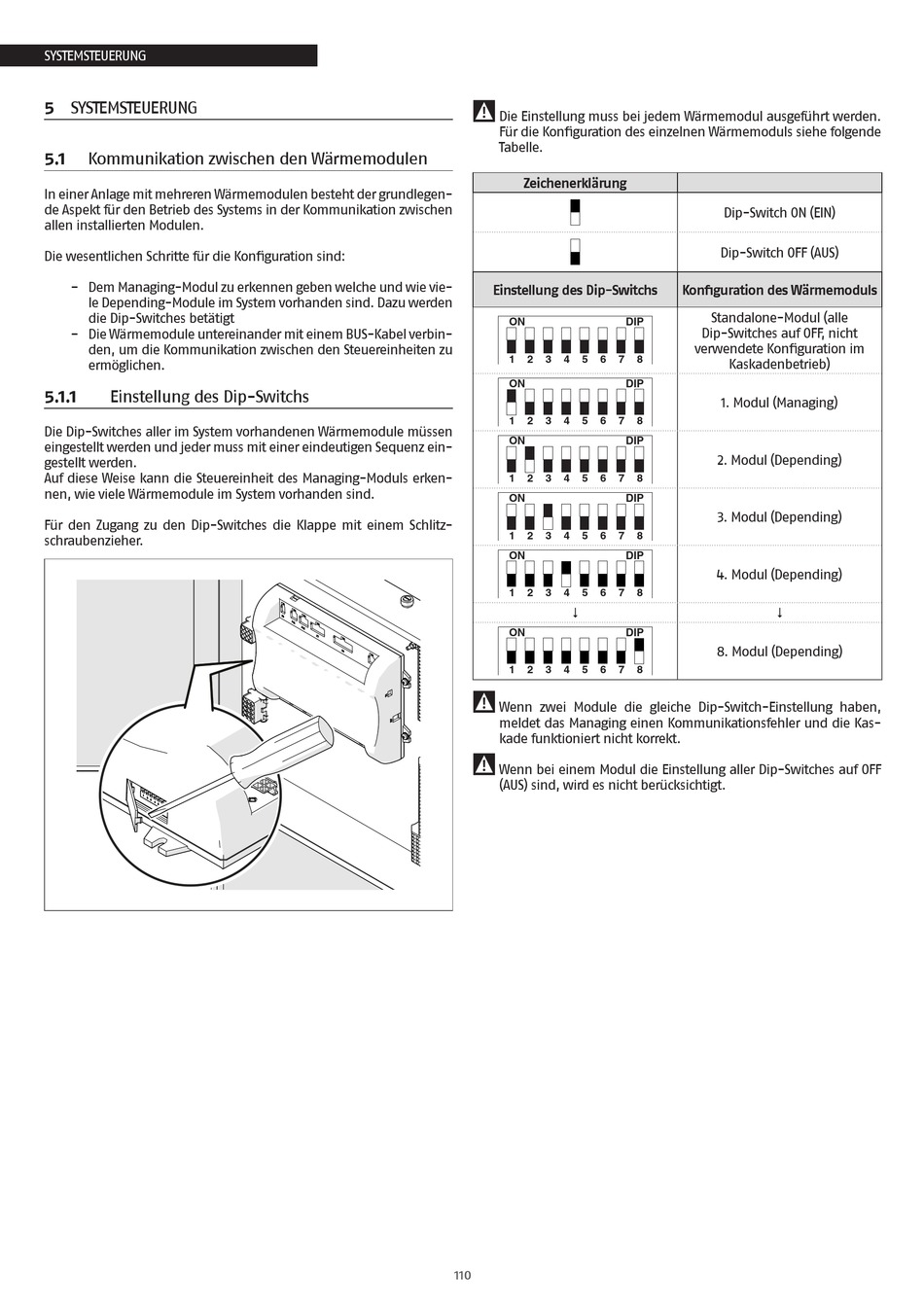 SYSTEMSTEUERUNG

5 SYSTEMSTEUERUNG

5.1 Kommunikation zwischen den Wärmemodulen

In einer Anlage mit mehreren Wärmemodulen besteht der grundlegende Aspekt für den Betrieb des Systems in der Kommunikation zwischen allen installierten Modulen.

Die wesentlichen Schritte für die Konfiguration sind:

– Dem Managing-Modul zu erkennen geben welche und wie viele Depending-Module im System vorhanden sind. Dazu werden die Dip-Switches betätigt
– Die Wärmemodule untereinander mit einem BUS-Kabel verbinden, um die Kommunikation zwischen den Steuereinheiten zu ermöglichen.

5.1.1 Einstellung des Dip-Switchs

Die Dip-Switches aller im System vorhandenen Wärmemodule müssen eingestellt werden und jeder muss mit einer eindeutigen Sequenz eingestellt werden.
Auf diese Weise kann die Steuereinheit des Managing-Moduls erkennen, wie viele Wärmemodule im System vorhanden sind.

Für den Zugang zu den Dip-Switches die Klappe mit einem Schlitzschraubenzieher.

Die Einstellung muss bei jedem Wärmemodul ausgeführt werden. Für die Konfiguration des einzelnen Wärmemoduls siehe folgende Tabelle.

| Zeichenerklärung | |
|---|---|
| | Dip-Switch ON (EIN) |
| | Dip-Switch OFF (AUS) |
| Einstellung des Dip-Switchs | Konfiguration des Wärmemoduls |
| ON DIP 1 2 3 4 5 6 7 8 | Standalone-Modul (alle Dip-Switches auf OFF, nicht verwendete Konfiguration im Kaskadenbetrieb) |
| ON DIP 1 2 3 4 5 6 7 8 | 1. Modul (Managing) |
| ON DIP 1 2 3 4 5 6 7 8 | 2. Modul (Depending) |
| ON DIP 1 2 3 4 5 6 7 8 | 3. Modul (Depending) |
| ON DIP 1 2 3 4 5 6 7 8 | 4. Modul (Depending) |
| ↓ | ↓ |
| ON DIP 1 2 3 4 5 6 7 8 | 8. Modul (Depending) |

Wenn zwei Module die gleiche Dip-Switch-Einstellung haben, meldet das Managing einen Kommunikationsfehler und die Kaskade funktioniert nicht korrekt.

Wenn bei einem Modul die Einstellung aller Dip-Switches auf OFF (AUS) sind, wird es nicht berücksichtigt.

110